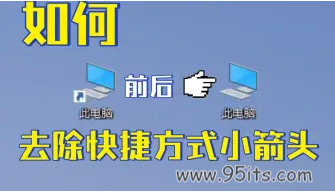 如何

前后

此电脑

此电脑

去除快捷方式小箭头

www.95its.com